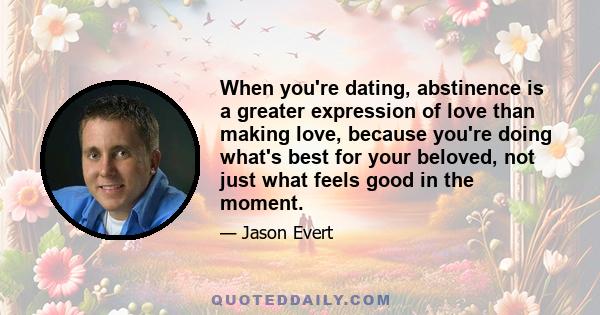 When you're dating, abstinence is a greater expression of love than making love, because you're doing what's best for your beloved, not just what feels good in the moment.

— Jason Evert

QUOTEDDAILY.COM